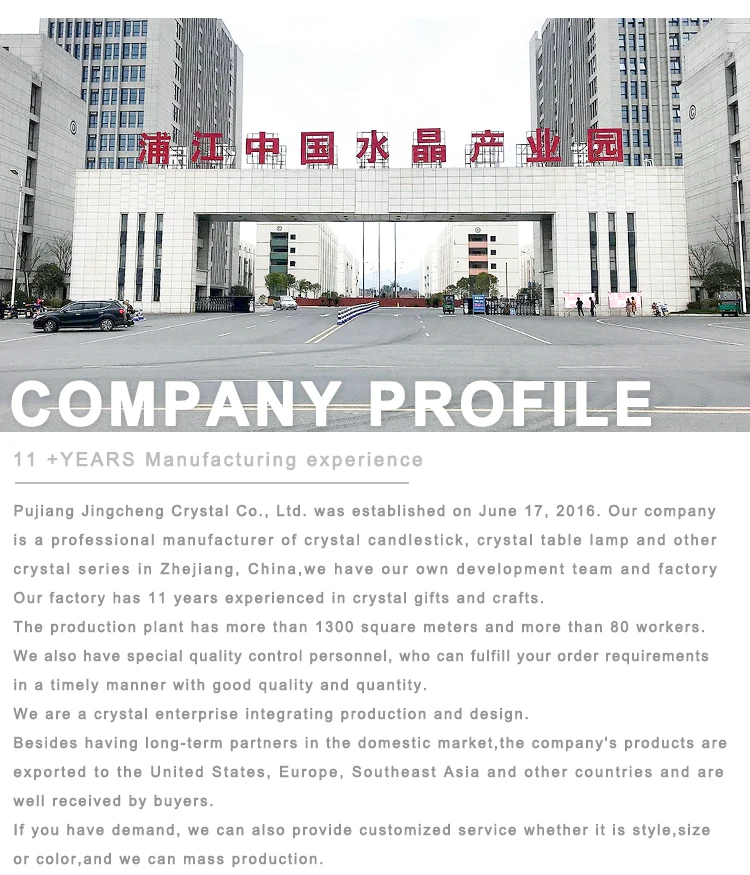 浦江中国水晶产业园

COMPANY PROFILE

11 +YEARS Manufacturing experience

Pujiang Jingcheng Crystal Co., Ltd. was established on June 17, 2016. Our company is a professional manufacturer of crystal candlestick, crystal table lamp and other crystal series in Zhejiang, China,we have our own development team and factory Our factory has 11 years experienced in crystal gifts and crafts.
The production plant has more than 1300 square meters and more than 80 workers.
We also have special quality control personnel, who can fulfill your order requirements in a timely manner with good quality and quantity.
We are a crystal enterprise integrating production and design.
Besides having long-term partners in the domestic market,the company's products are exported to the United States, Europe, Southeast Asia and other countries and are well received by buyers.
If you have demand, we can also provide customized service whether it is style,size or color,and we can mass production.